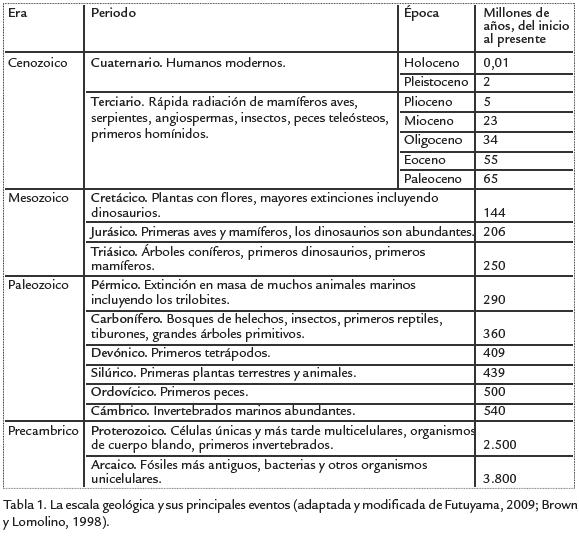 | Era | Periodo | Época | Millones de años, del inicio al presente |
|---|---|---|---|
| Cenozoico | Cuaternario. Humanos modernos. | Holoceno | 0,01 |
| | | Pleistoceno | 2 |
| | Terciario. Rápida radiación de mamíferos aves, serpientes, angiospermas, insectos, peces teleósteos, primeros homínidos. | Plioceno | 5 |
| | | Mioceno | 23 |
| | | Oligoceno | 34 |
| | | Eoceno | 55 |
| | | Paleoceno | 65 |
| Mesozoico | Cretácico. Plantas con flores, mayores extinciones incluyendo dinosaurios. | | 144 |
| | Jurásico. Primeras aves y mamíferos, los dinosaurios son abundantes. | | 206 |
| | Triásico. Árboles coníferos, primeros dinosaurios, primeros mamíferos. | | 250 |
| Paleozoico | Pérmico. Extinción en masa de muchos animales marinos incluyendo los trilobites. | | 290 |
| | Carbonífero. Bosques de helechos, insectos, primeros reptiles, tiburones, grandes árboles primitivos. | | 360 |
| | Devónico. Primeros tetrápodos. | | 409 |
| | Silúrico. Primeras plantas terrestres y animales. | | 439 |
| | Ordovícico. Primeros peces. | | 500 |
| | Cámbrico. Invertebrados marinos abundantes. | | 540 |
| Precambrico | Proterozoico. Células únicas y más tarde multicelulares, organismos de cuerpo blando, primeros invertebrados. | | 2.500 |
| | Arcaico. Fósiles más antiguos, bacterias y otros organismos unicelulares. | | 3.800 |

Tabla 1. La escala geológica y sus principales eventos (adaptada y modificada de Futuyama, 2009; Brown y Lomolino, 1998).